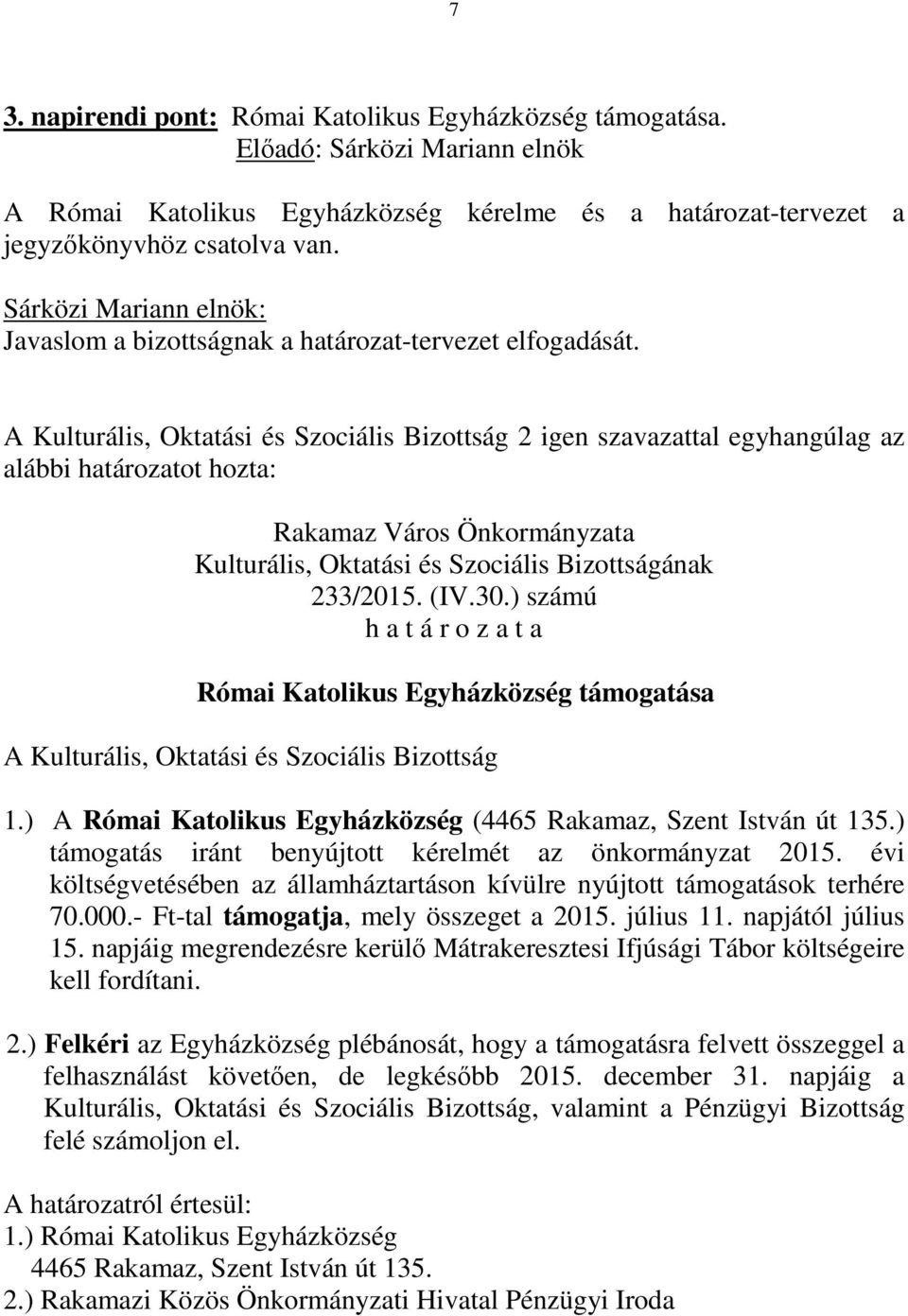 7

3. napirendi pont: Római Katolikus Egyházközség támogatása.
Előadó: Sárközi Mariann elnök

A Római Katolikus Egyházközség kérelme és a határozat-tervezet a jegyzőkönyvhöz csatolva van.

Sárközi Mariann elnök:
Javaslom a bizottságnak a határozat-tervezet elfogadását.

A Kulturális, Oktatási és Szociális Bizottság 2 igen szavazattal egyhangúlag az alábbi határozatot hozta:

Rakamaz Város Önkormányzata
Kulturális, Oktatási és Szociális Bizottságának
233/2015. (IV.30.) számú
h a t á r o z a t a

Római Katolikus Egyházközség támogatása

A Kulturális, Oktatási és Szociális Bizottság

1.) A Római Katolikus Egyházközség (4465 Rakamaz, Szent István út 135.) támogatás iránt benyújtott kérelmét az önkormányzat 2015. évi költségvetésében az államháztartáson kívülre nyújtott támogatások terhére 70.000.- Ft-tal támogatja, mely összeget a 2015. július 11. napjától július 15. napjáig megrendezésre kerülő Mátrakeresztesi Ifjúsági Tábor költségeire kell fordítani.

2.) Felkéri az Egyházközség plébánosát, hogy a támogatásra felvett összeggel a felhasználást követően, de legkésőbb 2015. december 31. napjáig a Kulturális, Oktatási és Szociális Bizottság, valamint a Pénzügyi Bizottság felé számoljon el.

A határozatról értesül:
1.) Római Katolikus Egyházközség
4465 Rakamaz, Szent István út 135.
2.) Rakamazi Közös Önkormányzati Hivatal Pénzügyi Iroda